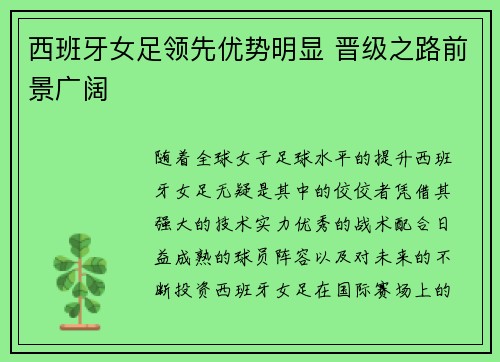 西班牙女足领先优势明显 晋级之路前景广阔

随着全球女子足球水平的提升西班牙女足无疑是其中的佼佼者凭借其强大的技术实力优秀的战术配合日益成熟的球员阵容以及对未来的不断投资西班牙女足在国际赛场上的